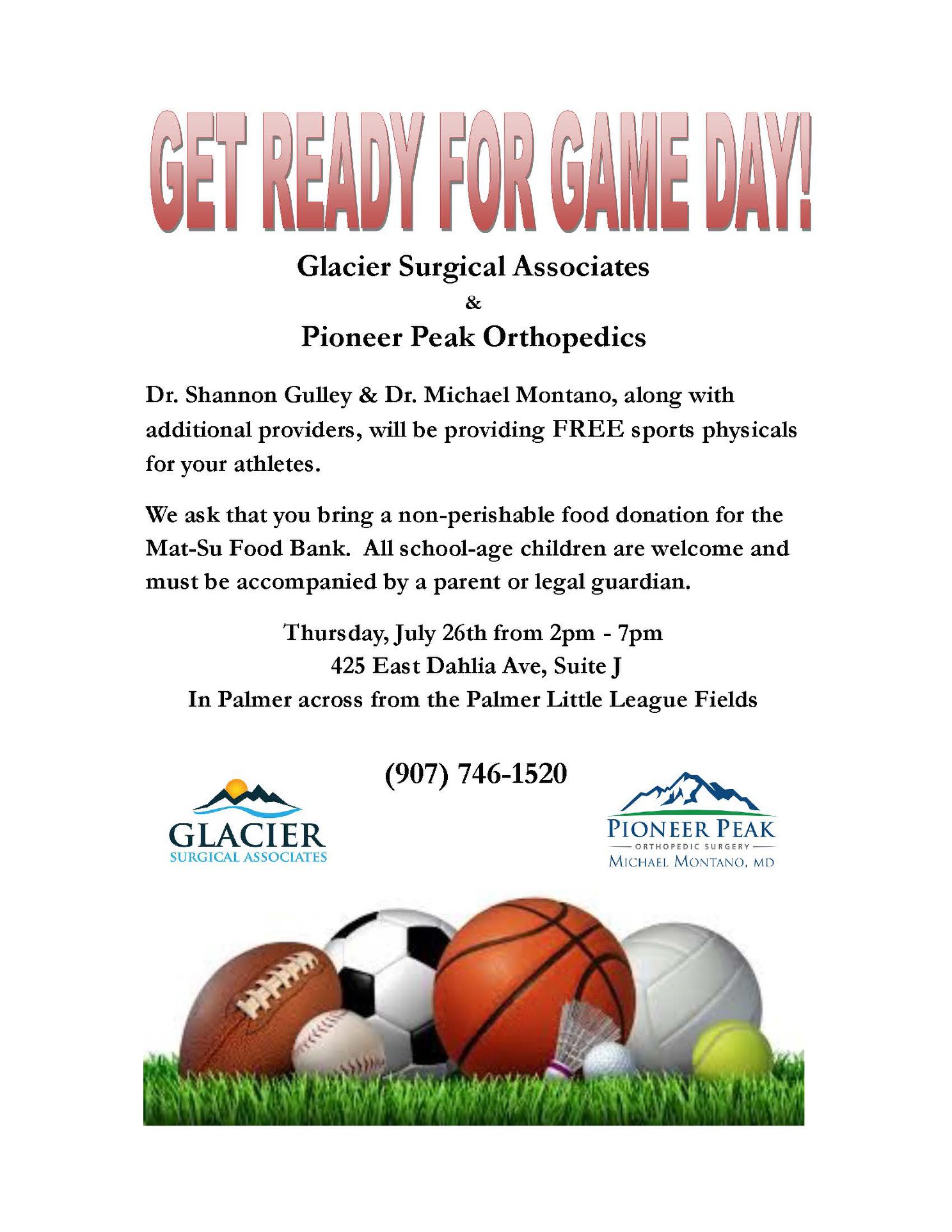 GET READY FOR GAME DAY!

Glacier Surgical Associates
&
Pioneer Peak Orthopedics

Dr. Shannon Gulley & Dr. Michael Montano, along with additional providers, will be providing FREE sports physicals for your athletes.

We ask that you bring a non-perishable food donation for the Mat-Su Food Bank. All school-age children are welcome and must be accompanied by a parent or legal guardian.

Thursday, July 26th from 2pm - 7pm
425 East Dahlia Ave, Suite J
In Palmer across from the Palmer Little League Fields

(907) 746-1520

GLACIER
SURGICAL ASSOCIATES

PIONEER PEAK
ORTHOPEDIC SURGERY
MICHAEL MONTANO, MD